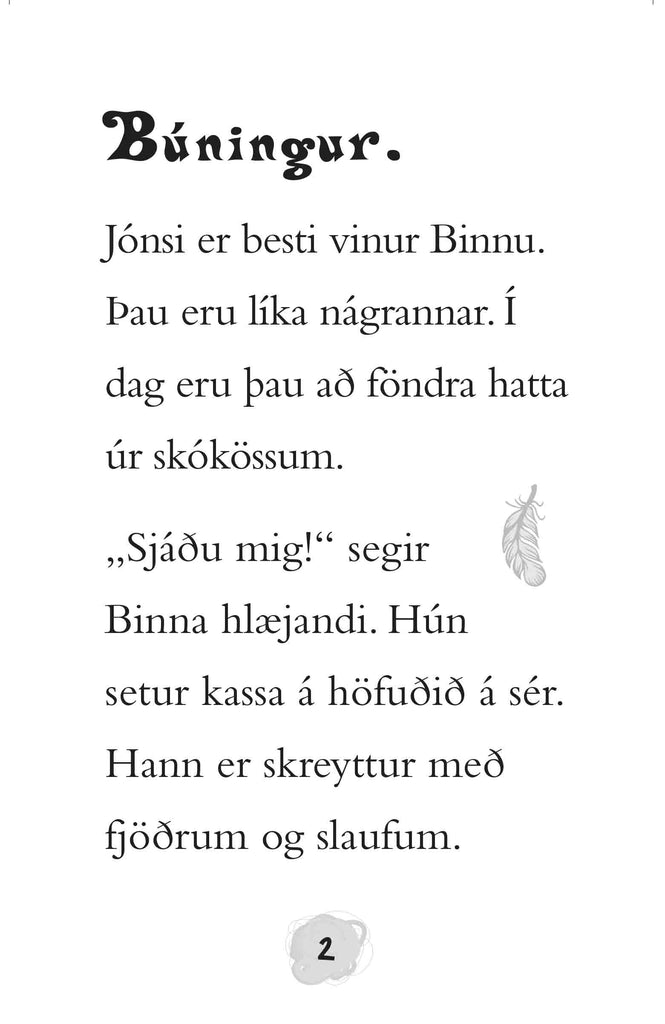 Búningur.

Jónsi er besti vinur Binnu. Þau eru líka nágrannar. Í dag eru þau að föndra hatta úr skókössum.

„Sjáðu mig!“ segir Binna hlæjandi. Hún setur kassa á höfuðið á sér. Hann er skreyttur með fjöðrum og slaufum.

2